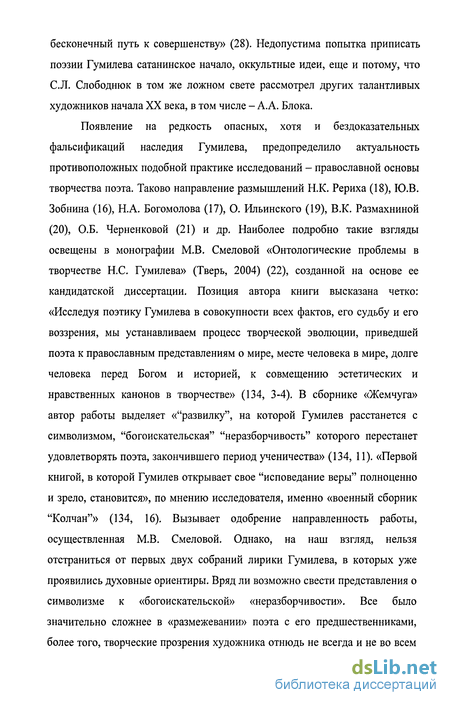 бесконечный путь к совершенству» (28). Недопустима попытка приписать поэзии Гумилева сатанинское начало, оккультные идеи, еще и потому, что С.Л. Слободнюк в том же ложном свете рассмотрел других талантливых художников начала XX века, в том числе – А.А. Блока.

Появление на редкость опасных, хотя и бездоказательных фальсификаций наследия Гумилева, предопределило актуальность противоположных подобной практике исследований – православной основы творчества поэта. Таково направление размышлений Н.К. Рериха (18), Ю.В. Зобнина (16), Н.А. Богомолова (17), О. Ильинского (19), В.К. Размахниной (20), О.Б. Черненковой (21) и др. Наиболее подробно такие взгляды освещены в монографии М.В. Смеловой «Онтологические проблемы в творчестве Н.С. Гумилева» (Тверь, 2004) (22), созданной на основе ее кандидатской диссертации. Позиция автора книги высказана четко: «Исследуя поэтику Гумилева в совокупности всех фактов, его судьбу и его воззрения, мы устанавливаем процесс творческой эволюции, приведшей поэта к православным представлениям о мире, месте человека в мире, долге человека перед Богом и историей, к совмещению эстетических и нравственных канонов в творчестве» (134, 3-4). В сборнике «Жемчуга» автор работы выделяет “развилку”, на которой Гумилев расстанется с символизмом, “богоискательская” “неразборчивость” которого перестанет удовлетворять поэта, закончившего период ученичества» (134, 11). «Первой книгой, в которой Гумилев открывает свое “исповедание веры” полноценно и зрело, становится», по мнению исследователя, именно «военный сборник “Колчан”» (134, 16). Вызывает одобрение направленность работы, осуществленная М.В. Смеловой. Однако, на наш взгляд, нельзя отстраниться от первых двух собраний лирики Гумилева, в которых уже проявились духовные ориентиры. Вряд ли возможно свести представления о символизме к «богоискательской» «неразборчивости». Все было значительно сложнее в «размежевании» поэта с его предшественниками, более того, творческие прозрения художника отнюдь не всегда и не во всем

dsLib.net
библиотека диссертаций